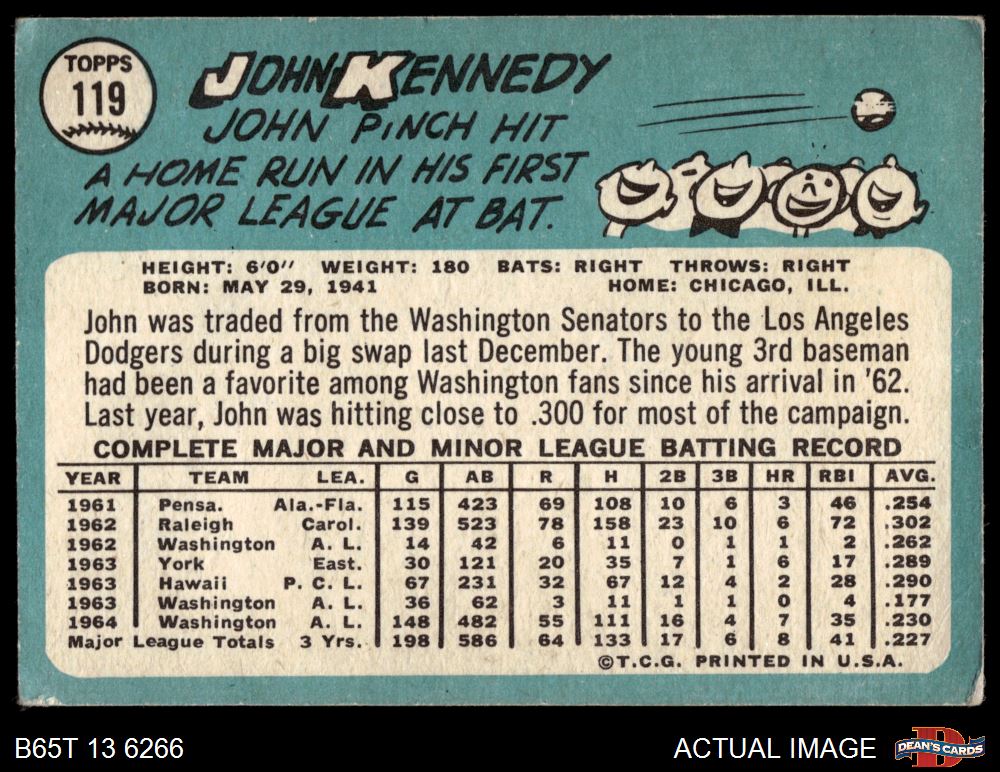 TOPPS
119

JOHN KENNEDY

JOHN PINCH HIT A HOME RUN IN HIS FIRST MAJOR LEAGUE AT BAT.

HEIGHT: 6'0" WEIGHT: 180 BATS: RIGHT THROWS: RIGHT
BORN: MAY 29, 1941 HOME: CHICAGO, ILL.

John was traded from the Washington Senators to the Los Angeles Dodgers during a big swap last December. The young 3rd baseman had been a favorite among Washington fans since his arrival in '62. Last year, John was hitting close to .300 for most of the campaign.

COMPLETE MAJOR AND MINOR LEAGUE BATTING RECORD

| YEAR | TEAM | LEA. | G | AB | R | H | 2B | 3B | HR | RBI | AVG. |
|---|---|---|---|---|---|---|---|---|---|---|---|
| 1961 | Pensa. | Ala.-Fla. | 115 | 423 | 69 | 108 | 10 | 6 | 3 | 46 | .254 |
| 1962 | Raleigh | Carol. | 139 | 523 | 78 | 158 | 23 | 10 | 6 | 72 | .302 |
| 1962 | Washington | A. L. | 14 | 42 | 6 | 11 | 0 | 1 | 1 | 2 | .262 |
| 1963 | York | East. | 30 | 121 | 20 | 35 | 7 | 1 | 6 | 17 | .289 |
| 1963 | Hawaii | P. C. L. | 67 | 231 | 32 | 67 | 12 | 4 | 2 | 28 | .290 |
| 1963 | Washington | A. L. | 36 | 62 | 3 | 11 | 1 | 1 | 0 | 4 | .177 |
| 1964 | Washington | A. L. | 148 | 482 | 55 | 111 | 16 | 4 | 7 | 35 | .230 |
| Major League Totals | | 3 Yrs. | 198 | 586 | 64 | 133 | 17 | 6 | 8 | 41 | .227 |

©T.C.G. PRINTED IN U.S.A.

B65T 13 6266

ACTUAL IMAGE

DEAN'S CARDS